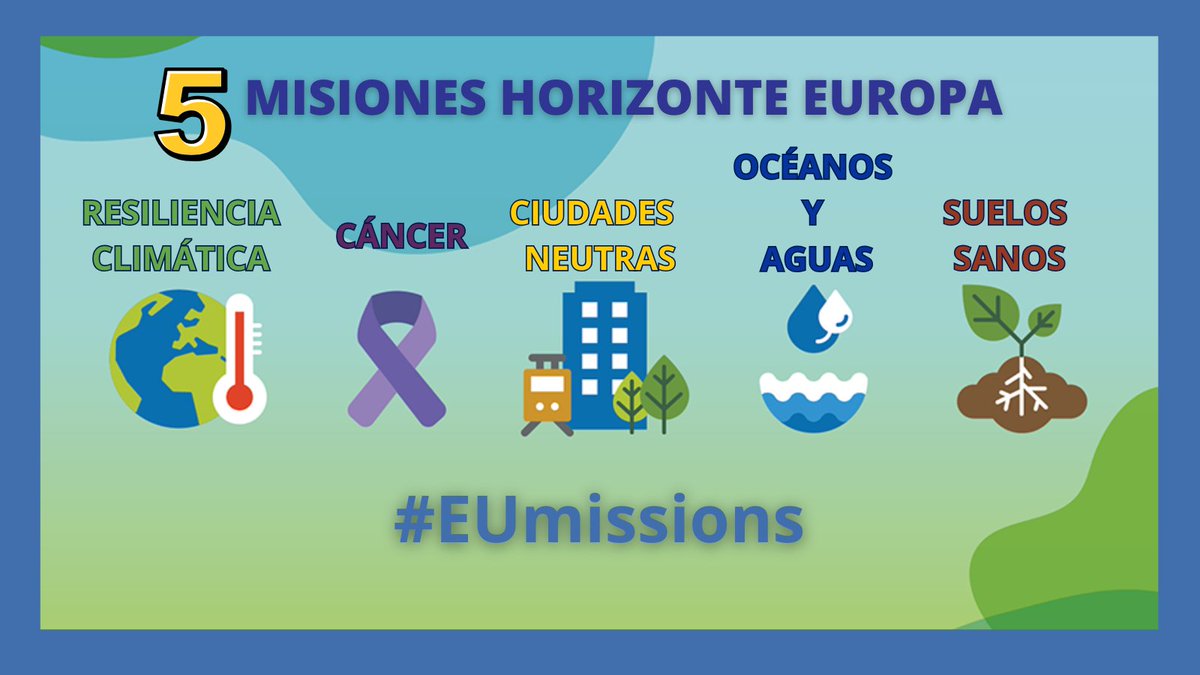 5 MISIONES HORIZONTE EUROPA

RESILIENCIA CLIMÁTICA

CÁNCER

CIUDADES NEUTRAS

OCÉANOS Y AGUAS

SUELOS SANOS

#EUmissions